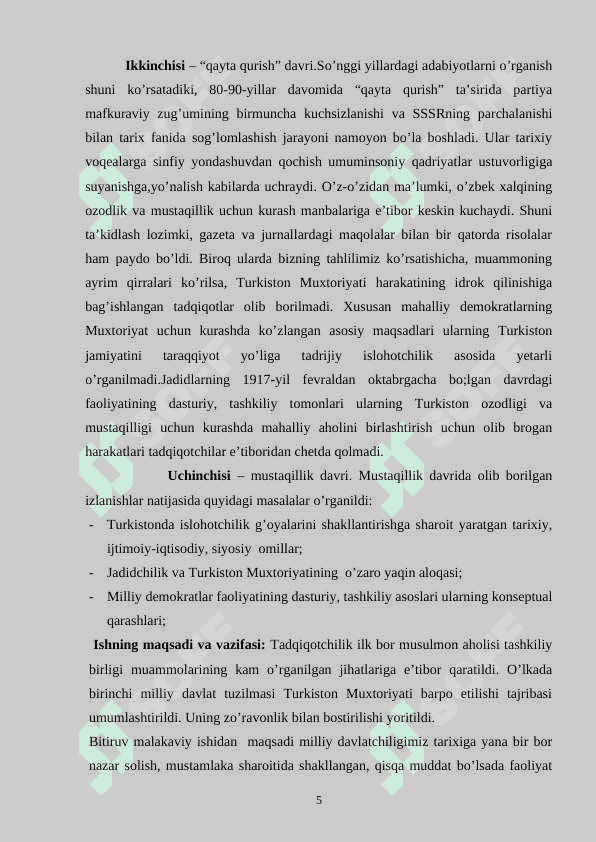 **Ikkinchisi** – “qayta qurish” davri.So’nggi yillardagi adabiyotlarni o’rganish shuni ko’rsatadiki, 80-90-yillar davomida “qayta qurish” ta’sirida partiya mafkuraviy zug’umining birmuncha kuchsizlanishi va SSSRning parchalanishi bilan tarix fanida sog’lomlashish jarayoni namoyon bo’la boshladi. Ular tarixiy voqealarga sinfiy yondashuvdan qochish umuminsoniy qadriyatlar ustuvorligiga suyanishga,yo’nalish kabilarda uchraydi. O’z-o’zidan ma’lumki, o’zbek xalqining ozodlik va mustaqillik uchun kurash manbalariga e’tibor keskin kuchaydi. Shuni ta’kidlash lozimki, gazeta va jurnallardagi maqolalar bilan bir qatorda risolalar ham paydo bo’ldi. Biroq ularda bizning tahlilimiz ko’rsatishicha, muammoning ayrim qirralari ko’rilsa, Turkiston Muxtoriyati harakatining idrok qilinishiga bag’ishlangan tadqiqotlar olib borilmadi. Xususan mahalliy demokratlarning Muxtoriyat uchun kurashda ko’zlangan asosiy maqsadlari ularning Turkiston jamiyatini taraqqiyot yo’liga tadrijiy islohotchilik asosida yetarli o’rganilmadi.Jadidlarning 1917-yil fevraldan oktabrgacha bo;lgan davrdagi faoliyatining dasturiy, tashkiliy tomonlari ularning Turkiston ozodligi va mustaqilligi uchun kurashda mahalliy aholini birlashtirish uchun olib brogan harakatlari tadqiqotchilar e’tiboridan chetda qolmadi.

**Uchinchisi** – mustaqillik davri. Mustaqillik davrida olib borilgan izlanishlar natijasida quyidagi masalalar o’rganildi:
- Turkistonda islohotchilik g’oyalarini shakllantirishga sharoit yaratgan tarixiy, ijtimoiy-iqtisodiy, siyosiy omillar;
- Jadidchilik va Turkiston Muxtoriyatining o’zaro yaqin aloqasi;
- Milliy demokratlar faoliyatining dasturiy, tashkiliy asoslari ularning konseptual qarashlari;

**Ishning maqsadi va vazifasi:** Tadqiqotchilik ilk bor musulmon aholisi tashkiliy birligi muammolarining kam o’rganilgan jihatlariga e’tibor qaratildi. O’lkada birinchi milliy davlat tuzilmasi Turkiston Muxtoriyati barpo etilishi tajribasi umumlashtirildi. Uning zo’ravonlik bilan bostirilishi yoritildi.

Bitiruv malakaviy ishidan maqsadi milliy davlatchiligimiz tarixiga yana bir bor nazar solish, mustamlaka sharoitida shakllangan, qisqa muddat bo’lsada faoliyat

5